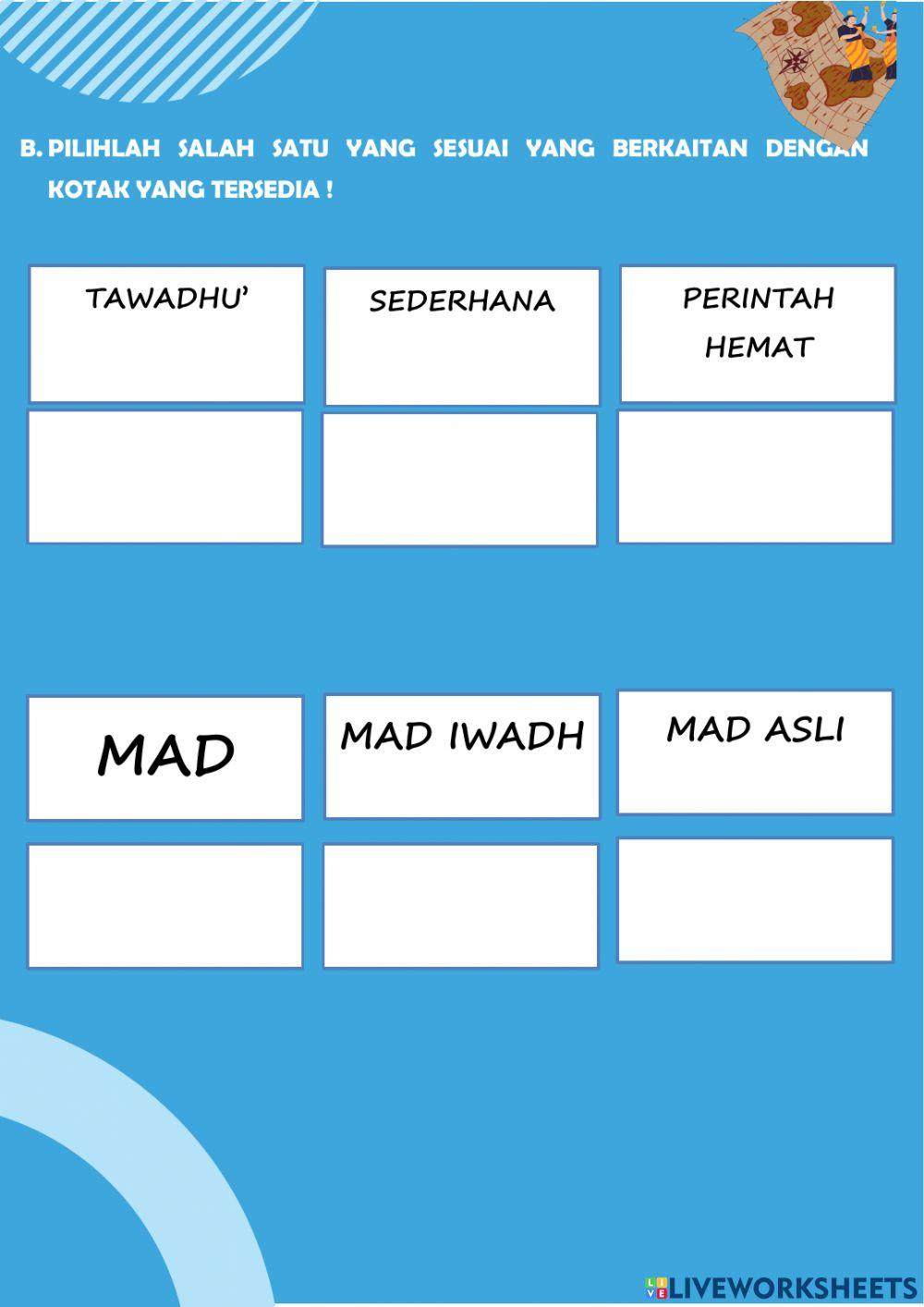 B. PILIHLAH SALAH SATU YANG SESUAI YANG BERKAITAN DENGAN KOTAK YANG TERSEDIA !

TAWADHU'

SEDERHANA

PERINTAH HEMAT

MAD

MAD IWADH

MAD ASLI

LIVEWORKSHEETS